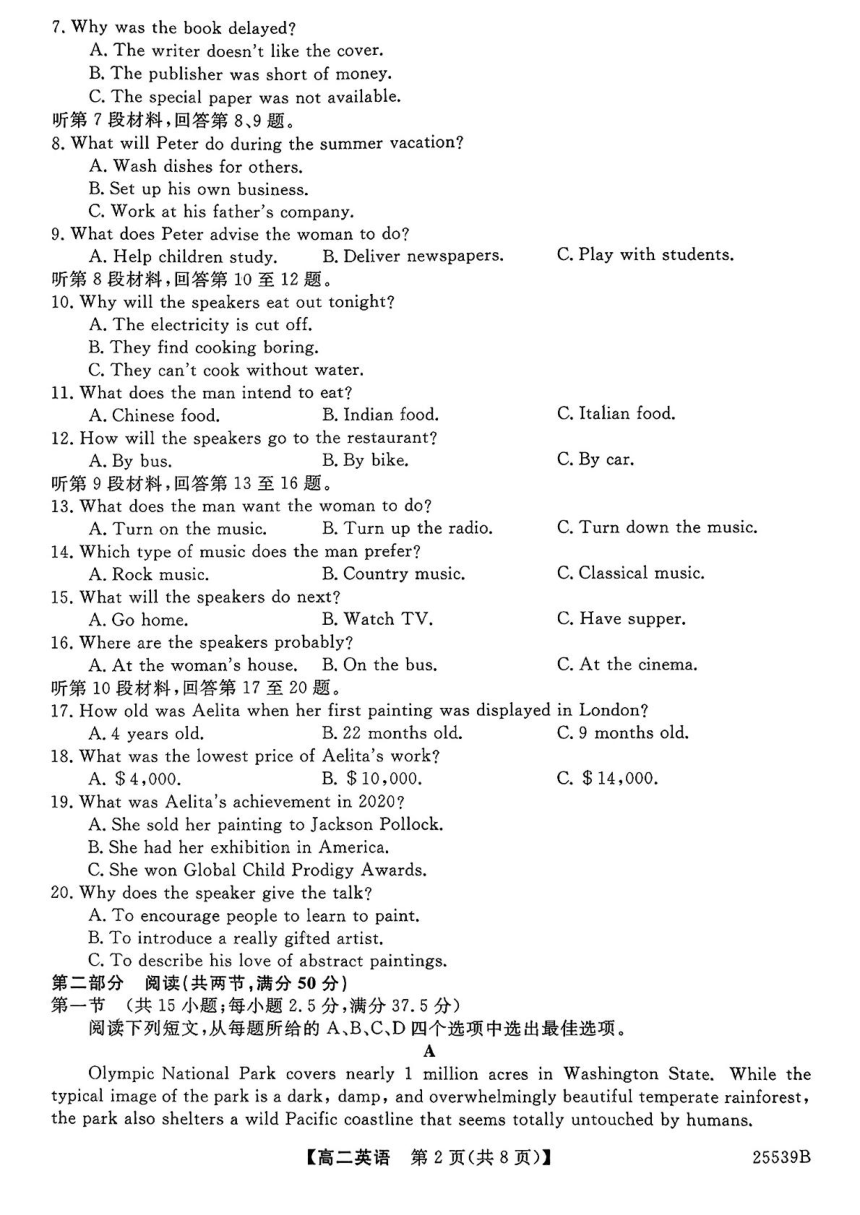 7. Why was the book delayed?
A. The writer doesn't like the cover.
B. The publisher was short of money.
C. The special paper was not available.
听第 7 段材料，回答第 8、9 题。
8. What will Peter do during the summer vacation?
A. Wash dishes for others.
B. Set up his own business.
C. Work at his father's company.
9. What does Peter advise the woman to do?
A. Help children study.
B. Deliver newspapers.
C. Play with students.
听第 8 段材料，回答第 10 至 12 题。
10. Why will the speakers eat out tonight?
A. The electricity is cut off.
B. They find cooking boring.
C. They can't cook without water.
11. What does the man intend to eat?
A. Chinese food.
B. Indian food.
C. Italian food.
12. How will the speakers go to the restaurant?
A. By bus.
B. By bike.
C. By car.
听第 9 段材料，回答第 13 至 16 题。
13. What does the man want the woman to do?
A. Turn on the music.
B. Turn up the radio.
C. Turn down the music.
14. Which type of music does the man prefer?
A. Rock music.
B. Country music.
C. Classical music.
15. What will the speakers do next?
A. Go home.
B. Watch TV.
C. Have supper.
16. Where are the speakers probably?
A. At the woman's house.
B. On the bus.
C. At the cinema.
听第 10 段材料，回答第 17 至 20 题。
17. How old was Aelita when her first painting was displayed in London?
A. 4 years old.
B. 22 months old.
C. 9 months old.
18. What was the lowest price of Aelita's work?
A. $\$4,000$.
B. $\$10,000$.
C. $\$14,000$.
19. What was Aelita's achievement in 2020?
A. She sold her painting to Jackson Pollock.
B. She had her exhibition in America.
C. She won Global Child Prodigy Awards.
20. Why does the speaker give the talk?
A. To encourage people to learn to paint.
B. To introduce a really gifted artist.
C. To describe his love of abstract paintings.
第二部分 阅读(共两节，满分 50 分)
第一节 (共 15 小题；每小题 2.5 分，满分 37.5 分)
阅读下列短文，从每题所给的 A、B、C、D 四个选项中选出最佳选项。
A
Olympic National Park covers nearly 1 million acres in Washington State. While the typical image of the park is a dark, damp, and overwhelmingly beautiful temperate rainforest, the park also shelters a wild Pacific coastline that seems totally untouched by humans.
【高二英语 第 2 页(共 8 页)】 25539B